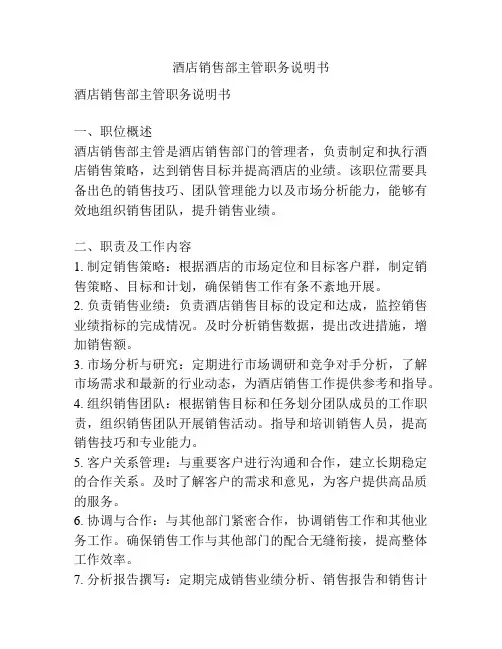 酒店销售部主管职务说明书

酒店销售部主管职务说明书

一、职位概述
酒店销售部主管是酒店销售部门的管理者，负责制定和执行酒店销售策略，达到销售目标并提高酒店的业绩。该职位需要具备出色的销售技巧、团队管理能力以及市场分析能力，能够有效地组织销售团队，提升销售业绩。

二、职责及工作内容
1. 制定销售策略：根据酒店的市场定位和目标客户群，制定销售策略、目标和计划，确保销售工作有条不紊地开展。
2. 负责销售业绩：负责酒店销售目标的设定和达成，监控销售业绩指标的完成情况。及时分析销售数据，提出改进措施，增加销售额。
3. 市场分析与研究：定期进行市场调研和竞争对手分析，了解市场需求和最新的行业动态，为酒店销售工作提供参考和指导。
4. 组织销售团队：根据销售目标和任务划分团队成员的工作职责，组织销售团队开展销售活动。指导和培训销售人员，提高销售技巧和专业能力。
5. 客户关系管理：与重要客户进行沟通和合作，建立长期稳定的合作关系。及时了解客户的需求和意见，为客户提供高品质的服务。
6. 协调与合作：与其他部门紧密合作，协调销售工作和其他业务工作。确保销售工作与其他部门的配合无缝衔接，提高整体工作效率。
7. 分析报告撰写：定期完成销售业绩分析、销售报告和销售计